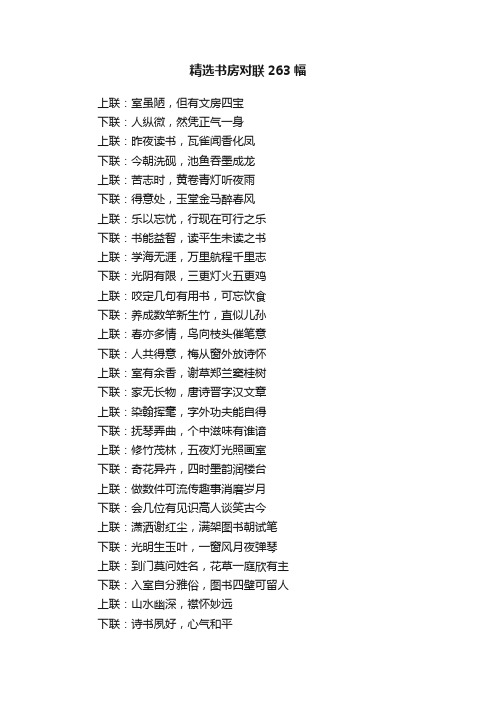 精选书房对联 263 幅

上联：室虽陋，但有文房四宝
下联：人纵微，然凭正气一身
上联：昨夜读书，瓦雀闻香化凤
下联：今朝洗砚，池鱼吞墨成龙
上联：苦志时，黄卷青灯听夜雨
下联：得意处，玉堂金马醉春风
上联：乐以忘忧，行现在可行之乐
下联：书能益智，读平生未读之书
上联：学海无涯，万里航程千里志
下联：光阴有限，三更灯火五更鸡
上联：咬定几句有用书，可忘饮食
下联：养成数竿新生竹，直似儿孙
上联：春亦多情，鸟向枝头催笔意
下联：人共得意，梅从窗外放诗怀
上联：室有余香，谢草郑兰窦桂树
下联：家无长物，唐诗晋字汉文章
上联：染翰挥毫，字外功夫能自得
下联：抚琴弄曲，个中滋味有谁谙
上联：修竹茂林，五夜灯光照画室
下联：奇花异卉，四时墨韵润楼台
上联：做数件可流传趣事消磨岁月
下联：会几位有见识高人谈笑古今
上联：潇洒谢红尘，满架图书朝试笔
下联：光明生玉叶，一窗风月夜弹琴
上联：到门莫问姓名，花草一庭欣有主
下联：入室自分雅俗，图书四壁可留人
上联：山水幽深，襟怀妙远
下联：诗书夙好，心气和平